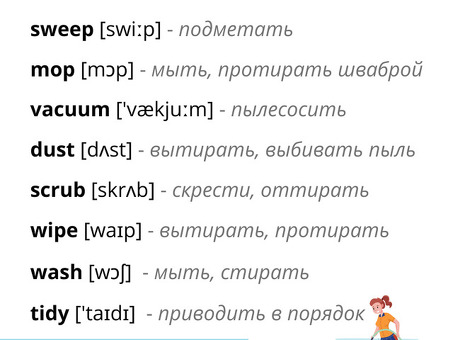 sweep [swiːp] - подметать

mop [mɔp] - мыть, протирать шваброй

vacuum ['vækjuːm] - пылесосить

dust [dʌst] - вытирать, выбивать пыль

scrub [skrʌb] - скрести, оттирать

wipe [waɪp] - вытирать, протирать

wash [wɔʃ] - мыть, стирать

tidy ['taɪdɪ] - приводить в порядок